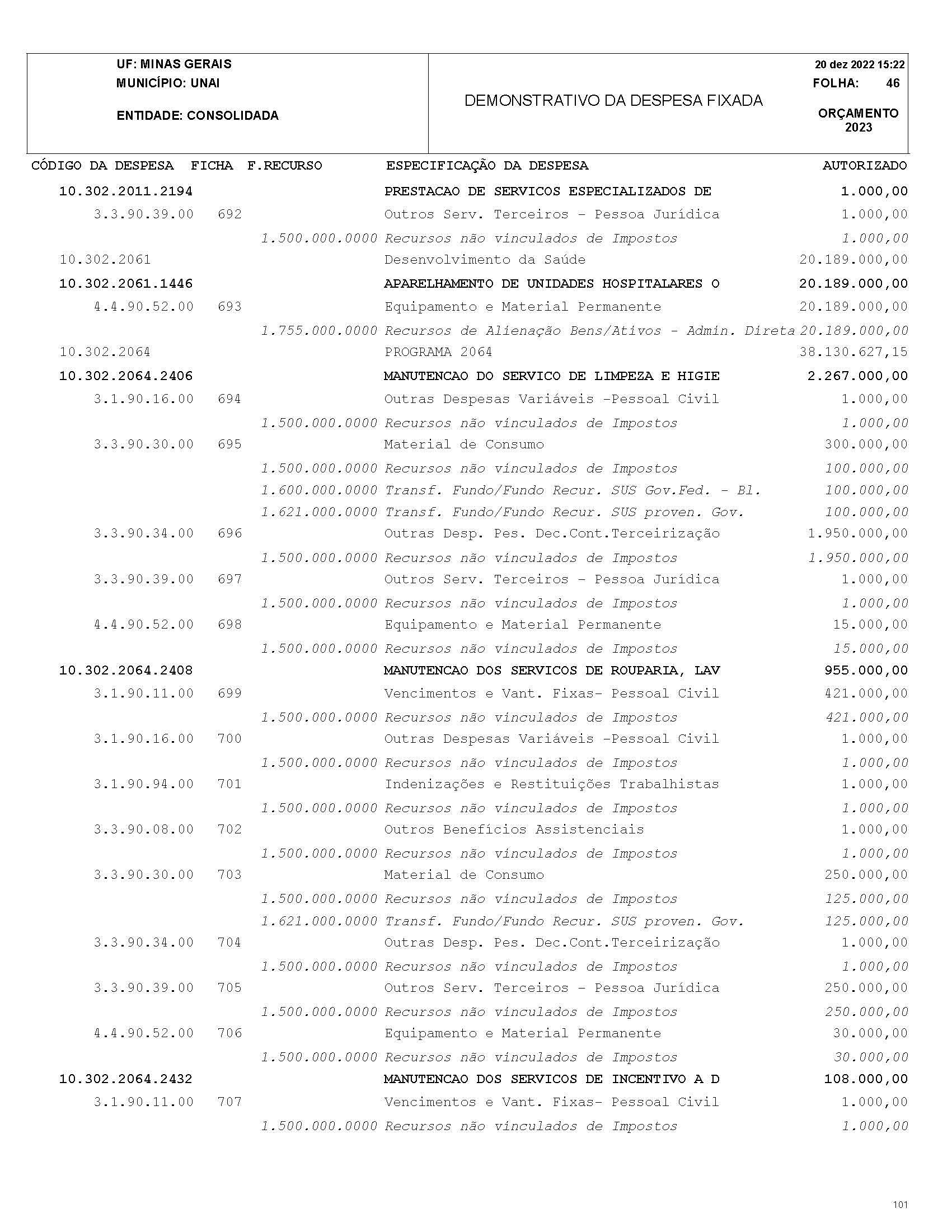 UF: MINAS GERAIS
MUNICÍPIO: UNAI

ENTIDADE: CONSOLIDADA

DEMONSTRATIVO DA DESPESA FIXADA

20 dez 2022 15:22
FOLHA: 46

ORÇAMENTO
2023

| CÓDIGO DA DESPESA | FICHA | F.RECURSO | ESPECIFICAÇÃO DA DESPESA | AUTORIZADO |
|---|---|---|---|---|
| 10.302.2011.2194 | | | PRESTACAO DE SERVICOS ESPECIALIZADOS DE | 1.000,00 |
| 3.3.90.39.00 | 692 | | Outros Serv. Terceiros - Pessoa Jurídica | 1.000,00 |
| | | 1.500.000.0000 | Recursos não vinculados de Impostos | 1.000,00 |
| 10.302.2061 | | | Desenvolvimento da Saúde | 20.189.000,00 |
| 10.302.2061.1446 | | | APARELHAMENTO DE UNIDADES HOSPITALARES O | 20.189.000,00 |
| 4.4.90.52.00 | 693 | | Equipamento e Material Permanente | 20.189.000,00 |
| | | 1.755.000.0000 | Recursos de Alienação Bens/Ativos - Admin. Direta | 20.189.000,00 |
| 10.302.2064 | | | PROGRAMA 2064 | 38.130.627,15 |
| 10.302.2064.2406 | | | MANUTENCAO DO SERVICO DE LIMPEZA E HIGIE | 2.267.000,00 |
| 3.1.90.16.00 | 694 | | Outras Despesas Variáveis -Pessoal Civil | 1.000,00 |
| | | 1.500.000.0000 | Recursos não vinculados de Impostos | 1.000,00 |
| 3.3.90.30.00 | 695 | | Material de Consumo | 300.000,00 |
| | | 1.500.000.0000 | Recursos não vinculados de Impostos | 100.000,00 |
| | | 1.600.000.0000 | Transf. Fundo/Fundo Recur. SUS Gov.Fed. - Bl. | 100.000,00 |
| | | 1.621.000.0000 | Transf. Fundo/Fundo Recur. SUS proven. Gov. | 100.000,00 |
| 3.3.90.34.00 | 696 | | Outras Desp. Pes. Dec.Cont.Terceirização | 1.950.000,00 |
| | | 1.500.000.0000 | Recursos não vinculados de Impostos | 1.950.000,00 |
| 3.3.90.39.00 | 697 | | Outros Serv. Terceiros - Pessoa Jurídica | 1.000,00 |
| | | 1.500.000.0000 | Recursos não vinculados de Impostos | 1.000,00 |
| 4.4.90.52.00 | 698 | | Equipamento e Material Permanente | 15.000,00 |
| | | 1.500.000.0000 | Recursos não vinculados de Impostos | 15.000,00 |
| 10.302.2064.2408 | | | MANUTENCAO DOS SERVICOS DE ROUPARIA, LAV | 955.000,00 |
| 3.1.90.11.00 | 699 | | Vencimentos e Vant. Fixas- Pessoal Civil | 421.000,00 |
| | | 1.500.000.0000 | Recursos não vinculados de Impostos | 421.000,00 |
| 3.1.90.16.00 | 700 | | Outras Despesas Variáveis -Pessoal Civil | 1.000,00 |
| | | 1.500.000.0000 | Recursos não vinculados de Impostos | 1.000,00 |
| 3.1.90.94.00 | 701 | | Indenizações e Restituições Trabalhistas | 1.000,00 |
| | | 1.500.000.0000 | Recursos não vinculados de Impostos | 1.000,00 |
| 3.3.90.08.00 | 702 | | Outros Benefícios Assistenciais | 1.000,00 |
| | | 1.500.000.0000 | Recursos não vinculados de Impostos | 1.000,00 |
| 3.3.90.30.00 | 703 | | Material de Consumo | 250.000,00 |
| | | 1.500.000.0000 | Recursos não vinculados de Impostos | 125.000,00 |
| | | 1.621.000.0000 | Transf. Fundo/Fundo Recur. SUS proven. Gov. | 125.000,00 |
| 3.3.90.34.00 | 704 | | Outras Desp. Pes. Dec.Cont.Terceirização | 1.000,00 |
| | | 1.500.000.0000 | Recursos não vinculados de Impostos | 1.000,00 |
| 3.3.90.39.00 | 705 | | Outros Serv. Terceiros - Pessoa Jurídica | 250.000,00 |
| | | 1.500.000.0000 | Recursos não vinculados de Impostos | 250.000,00 |
| 4.4.90.52.00 | 706 | | Equipamento e Material Permanente | 30.000,00 |
| | | 1.500.000.0000 | Recursos não vinculados de Impostos | 30.000,00 |
| 10.302.2064.2432 | | | MANUTENCAO DOS SERVICOS DE INCENTIVO A D | 108.000,00 |
| 3.1.90.11.00 | 707 | | Vencimentos e Vant. Fixas- Pessoal Civil | 1.000,00 |
| | | 1.500.000.0000 | Recursos não vinculados de Impostos | 1.000,00 |

101